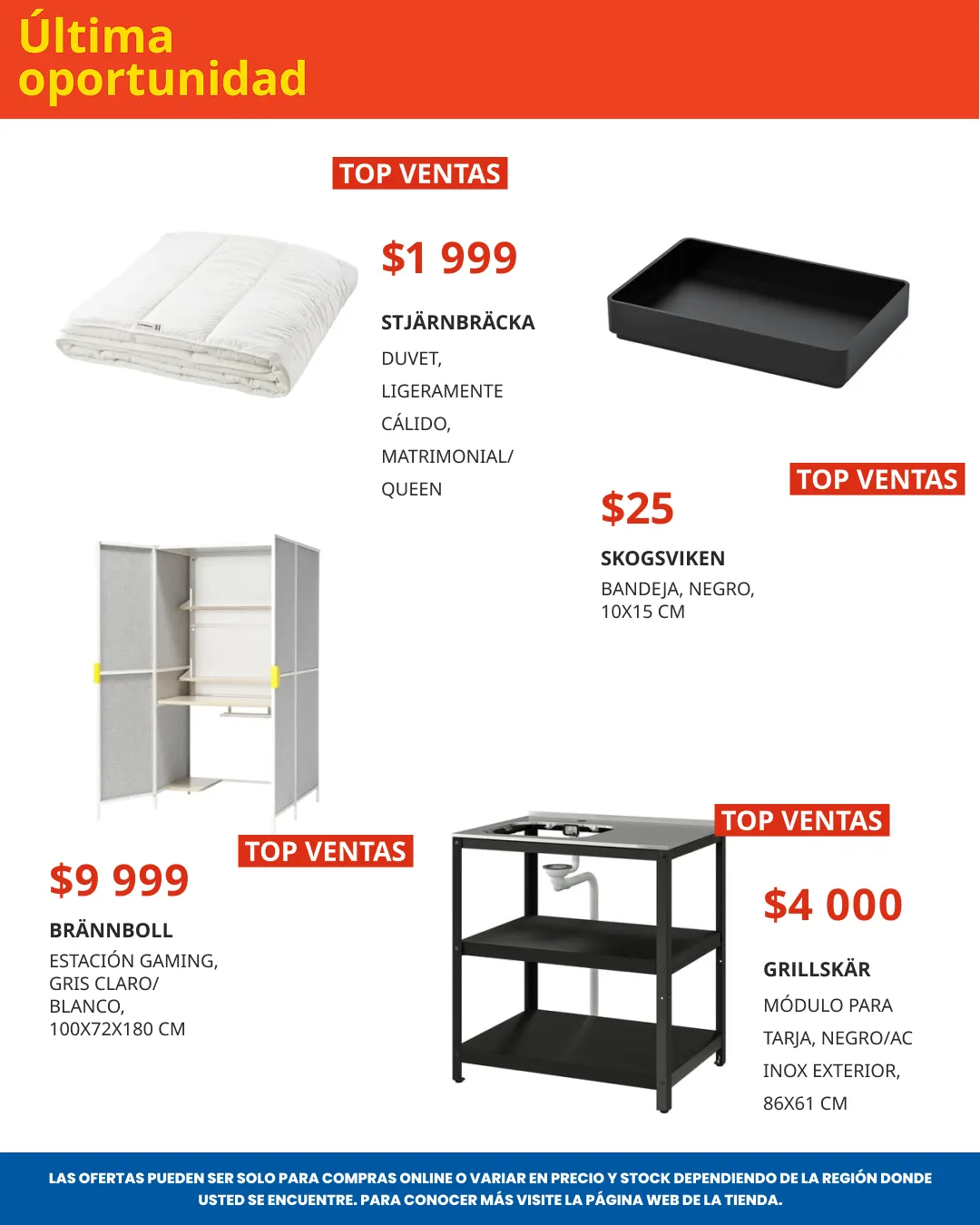 Última
oportunidad

TOP VENTAS

$1 999

STJÄRNBRÄCKA

DUVET, LIGERAMENTE CÁLIDO, MATRIMONIAL/ QUEEN

TOP VENTAS

$25

SKOGSVIKEN

BANDEJA, NEGRO, 10X15 CM

TOP VENTAS

$9 999

BRÄNNBOLL

ESTACIÓN GAMING, GRIS CLARO/ BLANCO, 100X72X180 CM

TOP VENTAS

$4 000

GRILLSKÄR

MÓDULO PARA TARJA, NEGRO/AC INOX EXTERIOR, 86X61 CM

LAS OFERTAS PUEDEN SER SOLO PARA COMPRAS ONLINE O VARIAR EN PRECIO Y STOCK DEPENDIENDO DE LA REGIÓN DONDE USTED SE ENCUENTRE. PARA CONOCER MÁS VISITE LA PÁGINA WEB DE LA TIENDA.